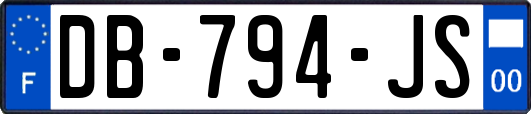 F

DB-794-JS

00